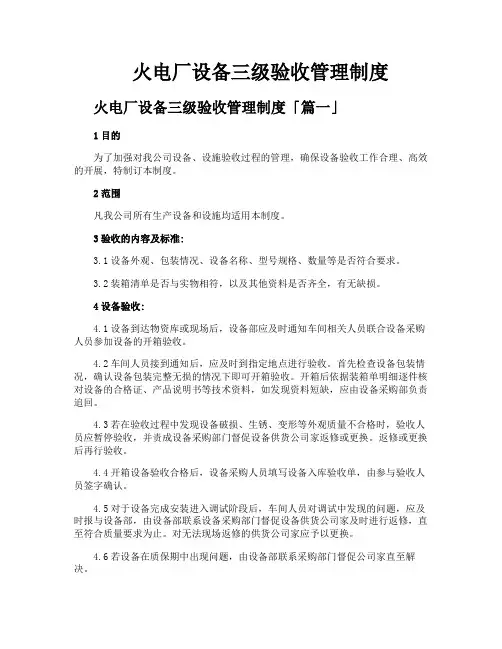 火电厂设备三级验收管理制度

火电厂设备三级验收管理制度「篇一」

1 目的

为了加强对我公司设备、设施验收过程的管理，确保设备验收工作合理、高效的开展，特制订本制度。

2 范围

凡我公司所有生产设备和设施均适用本制度。

3 验收的内容及标准:

3.1 设备外观、包装情况、设备名称、型号规格、数量等是否符合要求。

3.2 装箱清单是否与实物相符，以及其他资料是否齐全，有无缺损。

4 设备验收:

4.1 设备到达物资库或现场后，设备部应及时通知车间相关人员联合设备采购人员参加设备的开箱验收。

4.2 车间人员接到通知后，应及时到指定地点进行验收。首先检查设备包装情况，确认设备包装完整无损的情况下即可开箱验收。开箱后依据装箱单明细逐件核对设备的合格证、产品说明书等技术资料，如发现资料短缺，应由设备采购部负责追回。

4.3 若在验收过程中发现设备破损、生锈、变形等外观质量不合格时，验收人员应暂停验收，并责成设备采购部门督促设备供货公司家返修或更换。返修或更换后再行验收。

4.4 开箱设备验收合格后，设备采购人员填写设备入库验收单，由参与验收人员签字确认。

4.5 对于设备完成安装进入调试阶段后，车间人员对调试中发现的问题，应及时报与设备部，由设备部联系设备采购部门督促设备供货公司家及时进行返修，直至符合质量要求为止。对无法现场返修的供货公司家应予以更换。

4.6 若设备在质保期中出现问题，由设备部联系采购部门督促公司家直至解决。